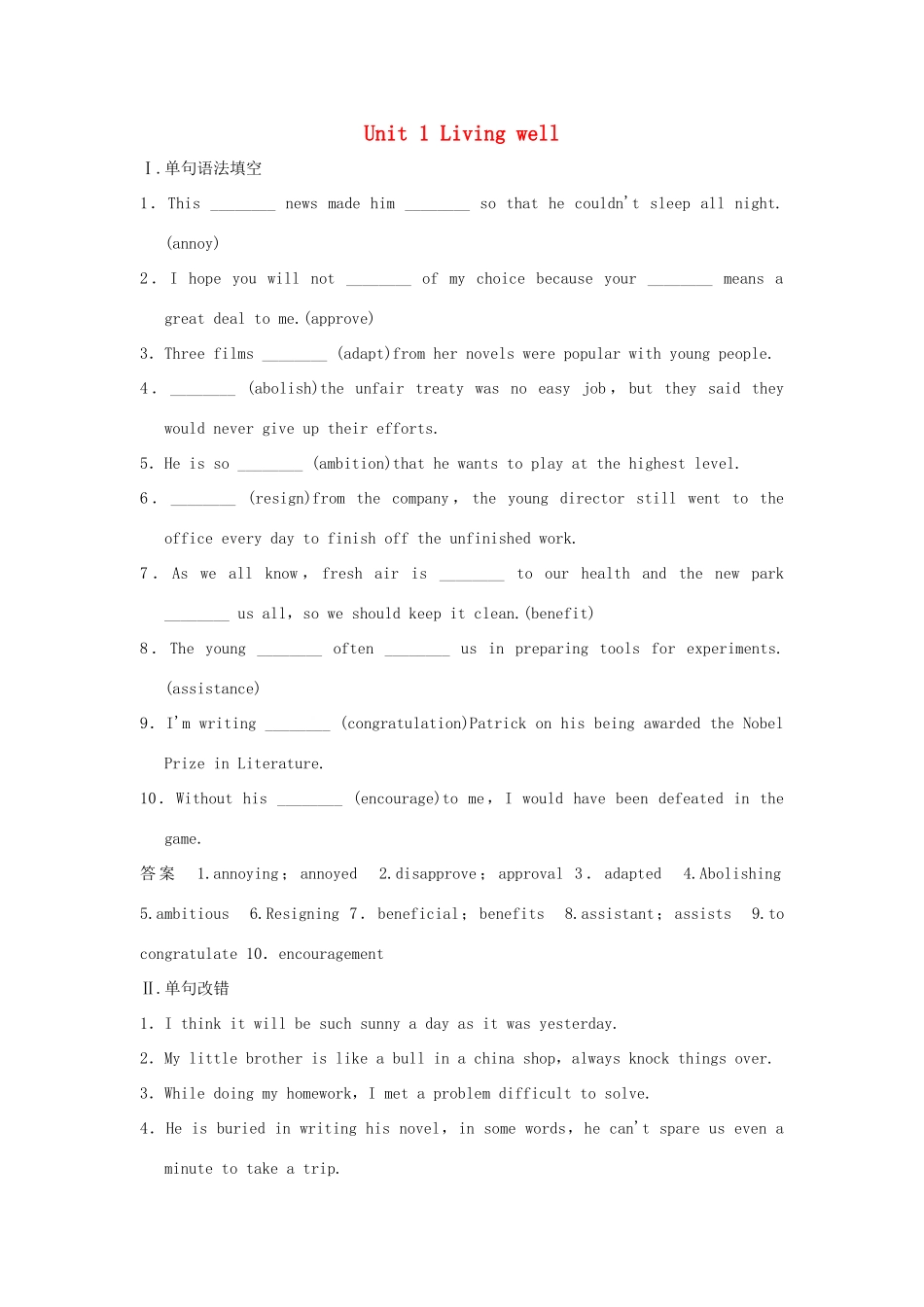 Unit 1 Living well

Ⅰ.单句语法填空

1. This ________ news made him ________ so that he couldn't sleep all night. (annoy)

2. I hope you will not ________ of my choice because your ________ means a great deal to me.(approve)

3. Three films ________ (adapt)from her novels were popular with young people.

4. ________ (abolish)the unfair treaty was no easy job, but they said they would never give up their efforts.

5. He is so ________ (ambition)that he wants to play at the highest level.

6. ________ (resign)from the company, the young director still went to the office every day to finish off the unfinished work.

7. As we all know, fresh air is ________ to our health and the new park ________ us all, so we should keep it clean.(benefit)

8. The young ________ often ________ us in preparing tools for experiments. (assistance)

9. I'm writing ________ (congratulation)Patrick on his being awarded the Nobel Prize in Literature.

10. Without his ________ (encourage)to me, I would have been defeated in the game.

答案 1.annoying; annoyed 2.disapprove; approval 3. adapted 4.Abolishing 5.ambitious 6.Resigning 7. beneficial; benefits 8.assistant; assists 9.to congratulate 10. encouragement

Ⅱ.单句改错

1. I think it will be such sunny a day as it was yesterday.

2. My little brother is like a bull in a china shop, always knock things over.

3. While doing my homework, I met a problem difficult to solve.

4. He is buried in writing his novel, in some words, he can't spare us even a minute to take a trip.